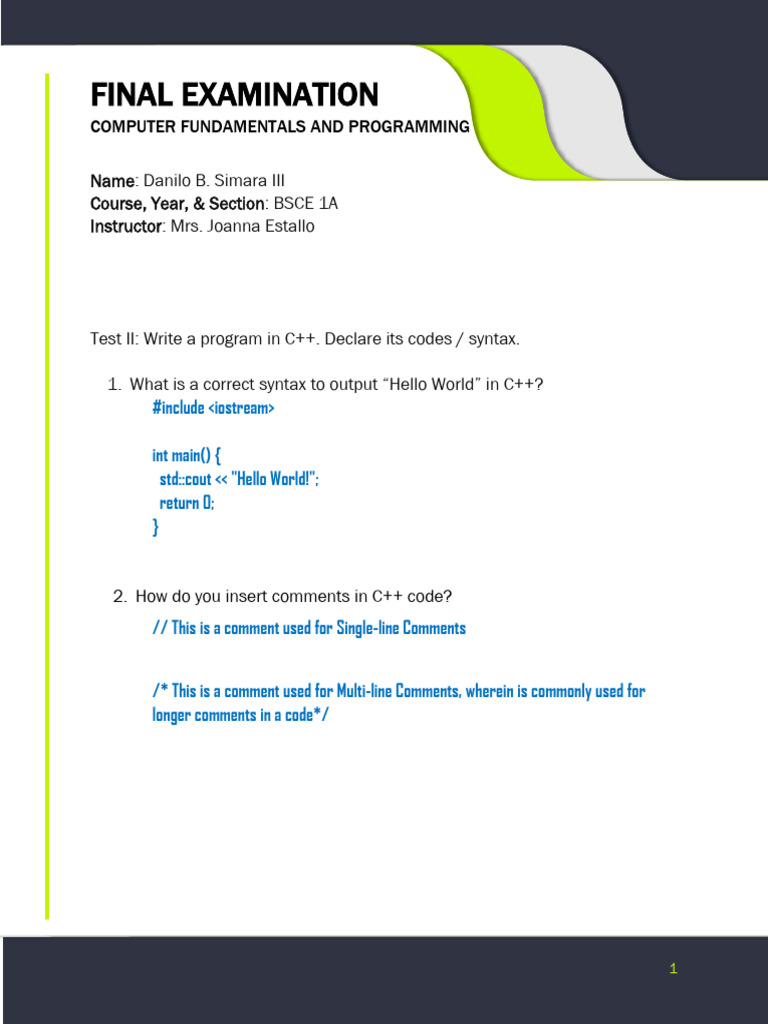 FINAL EXAMINATION
COMPUTER FUNDAMENTALS AND PROGRAMMING

Name: Danilo B. Simara III
Course, Year, & Section: BSCE 1A
Instructor: Mrs. Joanna Estallo

Test II: Write a program in C++. Declare its codes / syntax.

1. What is a correct syntax to output “Hello World” in C++?
#include <iostream>

int main() {
  std::cout << "Hello World!";
  return 0;
}

2. How do you insert comments in C++ code?
// This is a comment used for Single-line Comments

/* This is a comment used for Multi-line Comments, wherein is commonly used for longer comments in a code*/

1